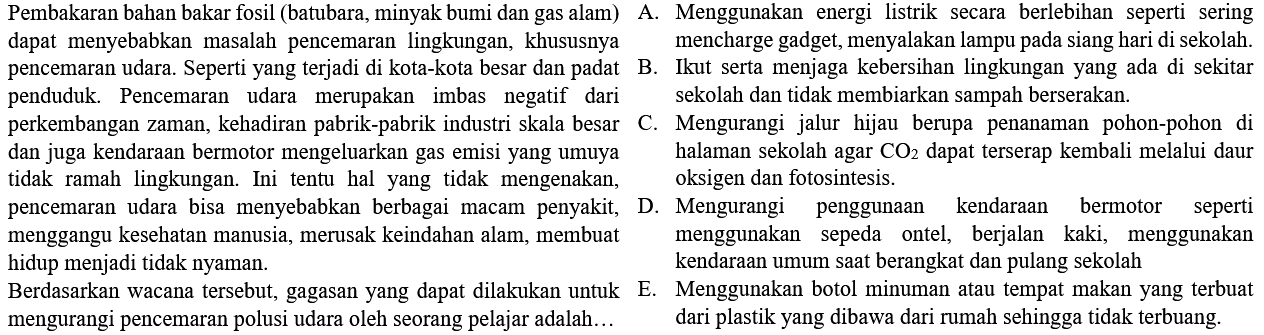 Pembakaran bahan bakar fosil (batubara, minyak bumi dan gas alam) dapat menyebabkan masalah pencemaran lingkungan, khususnya pencemaran udara. Seperti yang terjadi di kota-kota besar dan padat penduduk. Pencemaran udara merupakan imbas negatif dari perkembangan zaman, kehadiran pabrik-pabrik industri skala besar dan juga kendaraan bermotor mengeluarkan gas emisi yang umuya tidak ramah lingkungan. Ini tentu hal yang tidak mengenakan, pencemaran udara bisa menyebabkan berbagai macam penyakit, menggangu kesehatan manusia, merusak keindahan alam, membuat hidup menjadi tidak nyaman.

Berdasarkan wacana tersebut, gagasan yang dapat dilakukan untuk mengurangi pencemaran polusi udara oleh seorang pelajar adalah…

A. Menggunakan energi listrik secara berlebihan seperti sering mencharge gadget, menyalakan lampu pada siang hari di sekolah.
B. Ikut serta menjaga kebersihan lingkungan yang ada di sekitar sekolah dan tidak membiarkan sampah berserakan.
C. Mengurangi jalur hijau berupa penanaman pohon-pohon di halaman sekolah agar $CO_2$ dapat terserap kembali melalui daur oksigen dan fotosintesis.
D. Mengurangi penggunaan kendaraan bermotor seperti menggunakan sepeda ontel, berjalan kaki, menggunakan kendaraan umum saat berangkat dan pulang sekolah
E. Menggunakan botol minuman atau tempat makan yang terbuat dari plastik yang dibawa dari rumah sehingga tidak terbuang.